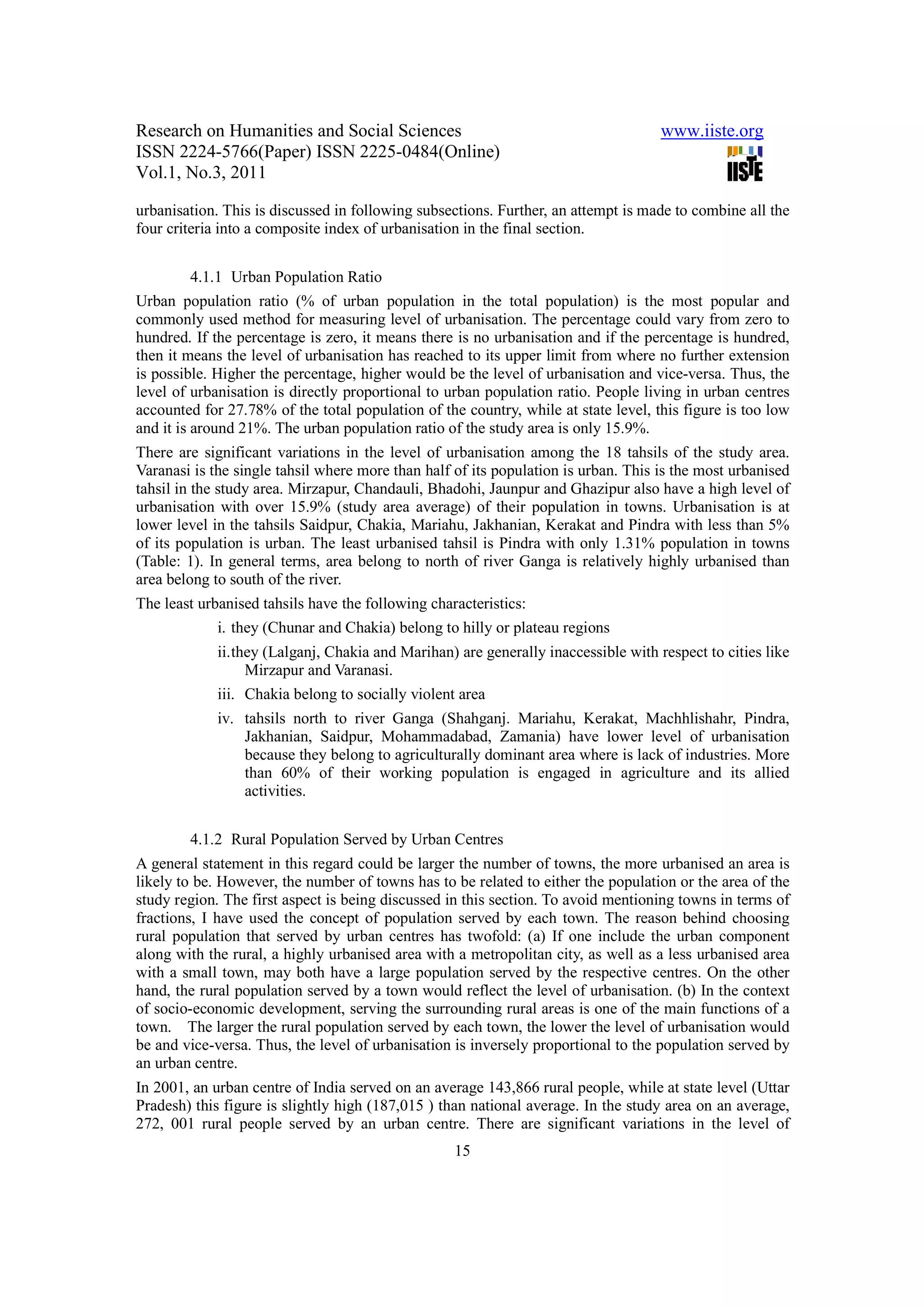 Research on Humanities and Social Sciences
ISSN 2224-5766(Paper) ISSN 2225-0484(Online)
Vol.1, No.3, 2011

www.iiste.org
IISTE

urbanisation. This is discussed in following subsections. Further, an attempt is made to combine all the four criteria into a composite index of urbanisation in the final section.

4.1.1 Urban Population Ratio

Urban population ratio (% of urban population in the total population) is the most popular and commonly used method for measuring level of urbanisation. The percentage could vary from zero to hundred. If the percentage is zero, it means there is no urbanisation and if the percentage is hundred, then it means the level of urbanisation has reached to its upper limit from where no further extension is possible. Higher the percentage, higher would be the level of urbanisation and vice-versa. Thus, the level of urbanisation is directly proportional to urban population ratio. People living in urban centres accounted for 27.78% of the total population of the country, while at state level, this figure is too low and it is around 21%. The urban population ratio of the study area is only 15.9%.

There are significant variations in the level of urbanisation among the 18 tahsils of the study area. Varanasi is the single tahsil where more than half of its population is urban. This is the most urbanised tahsil in the study area. Mirzapur, Chandauli, Bhadohi, Jaunpur and Ghazipur also have a high level of urbanisation with over 15.9% (study area average) of their population in towns. Urbanisation is at lower level in the tahsils Saidpur, Chakia, Mariahu, Jakhanian, Kerakat and Pindra with less than 5% of its population is urban. The least urbanised tahsil is Pindra with only 1.31% population in towns (Table: 1). In general terms, area belong to north of river Ganga is relatively highly urbanised than area belong to south of the river.

The least urbanised tahsils have the following characteristics:

i. they (Chunar and Chakia) belong to hilly or plateau regions

ii. they (Lalganj, Chakia and Marihan) are generally inaccessible with respect to cities like Mirzapur and Varanasi.

iii. Chakia belong to socially violent area

iv. tahsils north to river Ganga (Shahganj. Mariahu, Kerakat, Machhlishahr, Pindra, Jakhanian, Saidpur, Mohammadabad, Zamania) have lower level of urbanisation because they belong to agriculturally dominant area where is lack of industries. More than 60% of their working population is engaged in agriculture and its allied activities.

4.1.2 Rural Population Served by Urban Centres

A general statement in this regard could be larger the number of towns, the more urbanised an area is likely to be. However, the number of towns has to be related to either the population or the area of the study region. The first aspect is being discussed in this section. To avoid mentioning towns in terms of fractions, I have used the concept of population served by each town. The reason behind choosing rural population that served by urban centres has twofold: (a) If one include the urban component along with the rural, a highly urbanised area with a metropolitan city, as well as a less urbanised area with a small town, may both have a large population served by the respective centres. On the other hand, the rural population served by a town would reflect the level of urbanisation. (b) In the context of socio-economic development, serving the surrounding rural areas is one of the main functions of a town. The larger the rural population served by each town, the lower the level of urbanisation would be and vice-versa. Thus, the level of urbanisation is inversely proportional to the population served by an urban centre.

In 2001, an urban centre of India served on an average 143,866 rural people, while at state level (Uttar Pradesh) this figure is slightly high (187,015 ) than national average. In the study area on an average, 272, 001 rural people served by an urban centre. There are significant variations in the level of

15